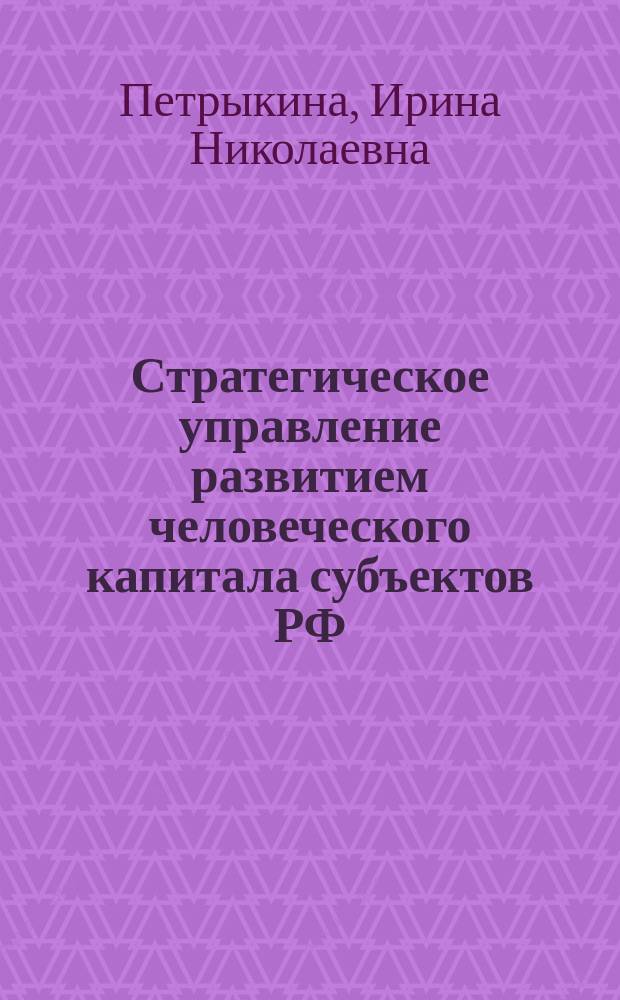 Петрыкина, Ирина Николаевна

Стратегическое управление развитием человеческого капитала субъектов РФ